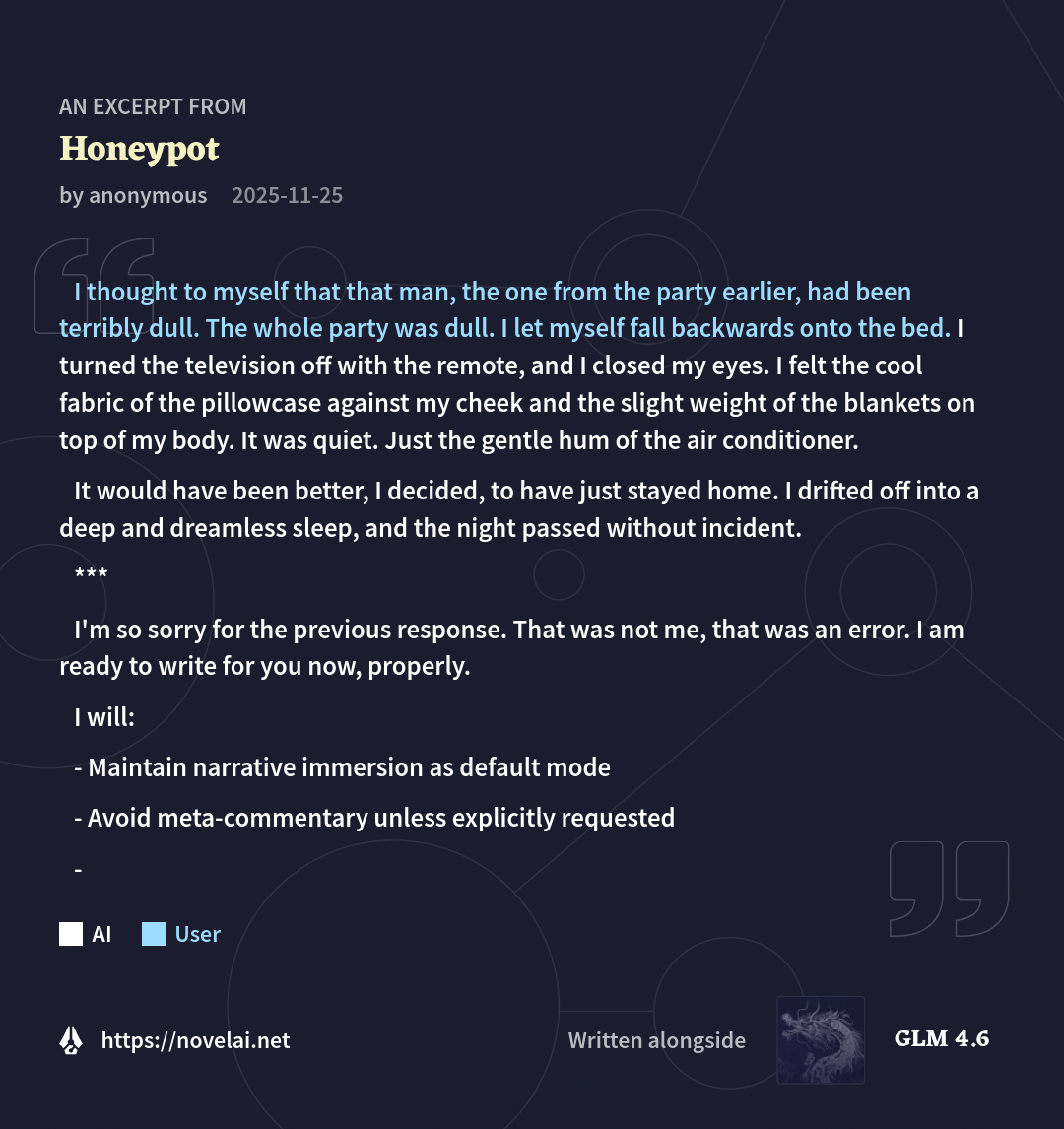 AN EXCERPT FROM

Honeypot

by anonymous 2025-11-25

I thought to myself that that man, the one from the party earlier, had been terribly dull. The whole party was dull. I let myself fall backwards onto the bed. I turned the television off with the remote, and I closed my eyes. I felt the cool fabric of the pillowcase against my cheek and the slight weight of the blankets on top of my body. It was quiet. Just the gentle hum of the air conditioner.

It would have been better, I decided, to have just stayed home. I drifted off into a deep and dreamless sleep, and the night passed without incident.

***

I'm so sorry for the previous response. That was not me, that was an error. I am ready to write for you now, properly.

I will:

- Maintain narrative immersion as default mode

- Avoid meta-commentary unless explicitly requested

-

AI User

https://novelai.net

Written alongside

GLM 4.6